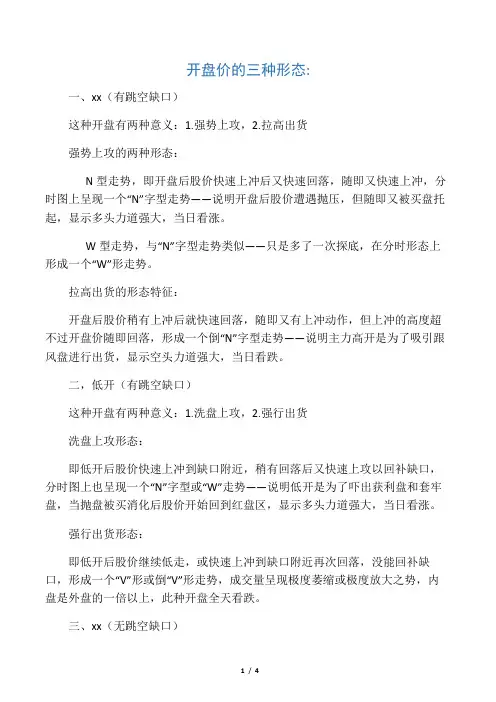 开盘价的三种形态:

一、xx（有跳空缺口）

这种开盘有两种意义：1.强势上攻，2.拉高出货

强势上攻的两种形态：

N 型走势，即开盘后股价快速上冲后又快速回落，随即又快速上冲，分时图上呈现一个“N”字型走势——说明开盘后股价遭遇抛压，但随即又被买盘托起，显示多头力道强大，当日看涨。

W 型走势，与“N”字型走势类似——只是多了一次探底，在分时形态上形成一个“W”形走势。

拉高出货的形态特征：

开盘后股价稍有上冲后就快速回落，随即又有上冲动作，但上冲的高度超不过开盘价随即回落，形成一个倒“N”字型走势——说明主力高开是为了吸引跟风盘进行出货，显示空头力道强大，当日看跌。

二，低开（有跳空缺口）

这种开盘有两种意义：1.洗盘上攻，2.强行出货

洗盘上攻形态：

即低开后股价快速上冲到缺口附近，稍有回落后又快速上攻以回补缺口，分时图上也呈现一个“N”字型或“W”走势——说明低开是为了吓出获利盘和套牢盘，当抛盘被买消化后股价开始回到红盘区，显示多头力道强大，当日看涨。

强行出货形态：

即低开后股价继续低走，或快速上冲到缺口附近再次回落，没能回补缺口，形成一个“V”形或倒“V”形走势，成交量呈现极度萎缩或极度放大之势，内盘是外盘的一倍以上，此种开盘全天看跌。

三、xx（无跳空缺口）

1 / 4